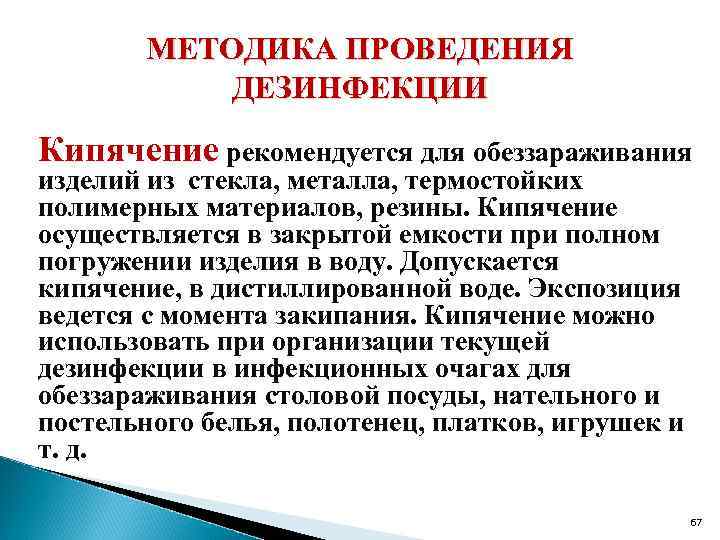 МЕТОДИКА ПРОВЕДЕНИЯ ДЕЗИНФЕКЦИИ

Кипячение рекомендуется для обеззараживания изделий из  стекла, металла, термостойких полимерных материалов, резины. Кипячение осуществляется в закрытой емкости при полном погружении изделия в воду. Допускается кипячение, в дистиллированной воде. Экспозиция ведется с момента закипания. Кипячение можно использовать при организации текущей дезинфекции в инфекционных очагах для обеззараживания столовой посуды, нательного и постельного белья, полотенец, платков, игрушек и т. д.

67